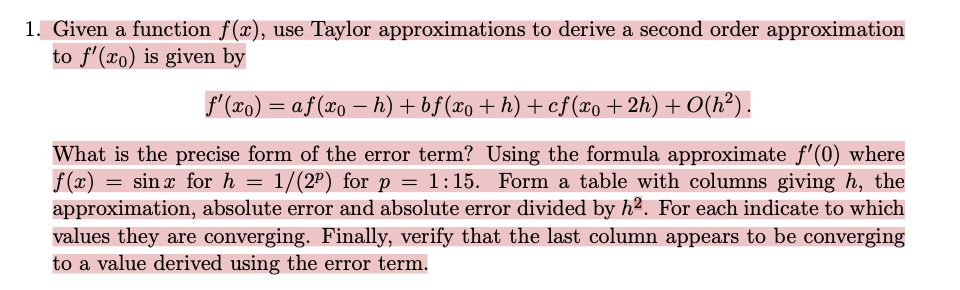 1. Given a function $f(x)$, use Taylor approximations to derive a second order approximation to $f'(x_0)$ is given by

$$f'(x_0) = af(x_0 - h) + bf(x_0 + h) + cf(x_0 + 2h) + O(h^2).$$

What is the precise form of the error term? Using the formula approximate $f'(0)$ where $f(x) = \sin x$ for $h = 1/(2^p)$ for $p = 1:15$. Form a table with columns giving $h$, the approximation, absolute error and absolute error divided by $h^2$. For each indicate to which values they are converging. Finally, verify that the last column appears to be converging to a value derived using the error term.